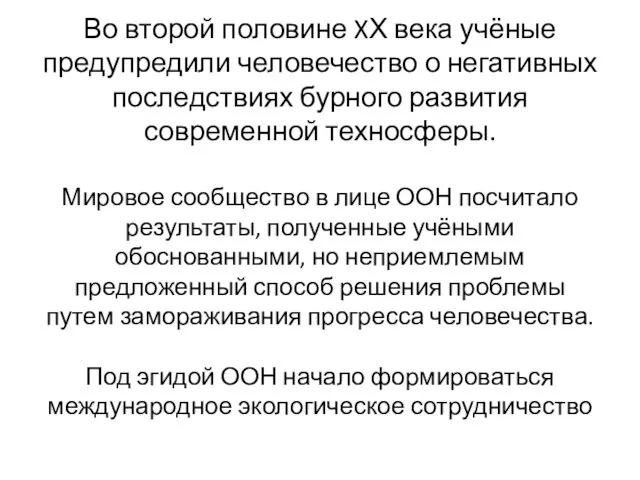 Во второй половине XX века учёные предупредили человечество о негативных последствиях бурного развития современной техносферы.

Мировое сообщество в лице ООН посчитало результаты, полученные учёными обоснованными, но неприемлемым предложенный способ решения проблемы путем замораживания прогресса человечества.

Под эгидой ООН начало формироваться международное экологическое сотрудничество